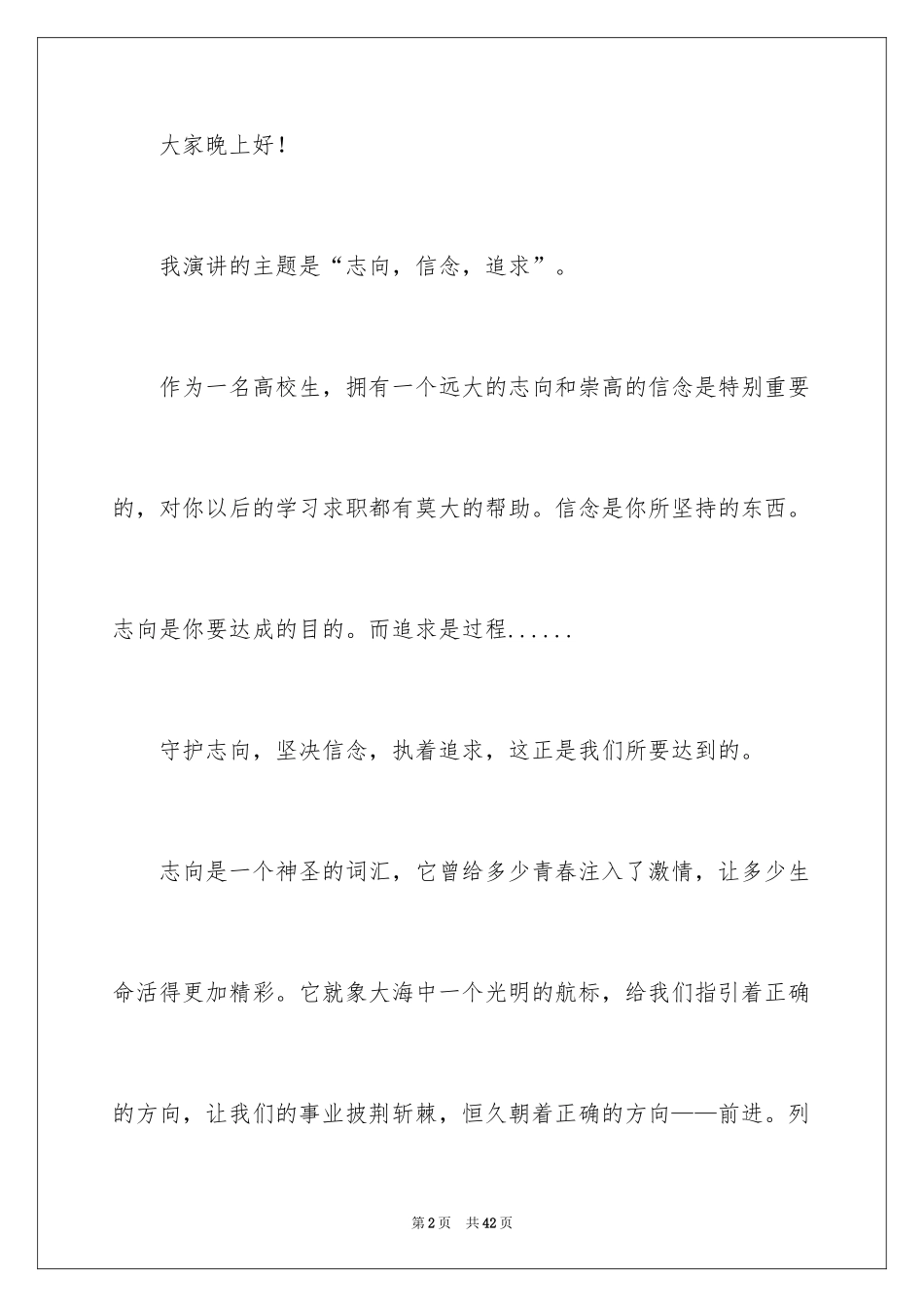 大家晚上好！

我演讲的主题是“志向，信念，追求”。

作为一名高校生，拥有一个远大的志向和崇高的信念是特别重要的，对你以后的学习求职都有莫大的帮助。信念是你所坚持的东西。志向是你要达成的目的。而追求是过程......

守护志向，坚决信念，执着追求，这正是我们所要达到的。

志向是一个神圣的词汇，它曾给多少青春注入了激情，让多少生命活得更加精彩。它就象大海中一个光明的航标，给我们指引着正确的方向，让我们的事业披荆斩棘，恒久朝着正确的方向——前进。列

第2页 共42页